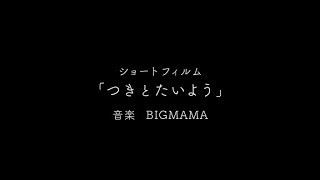 ショートフィルム
「つきとたいよう」
音楽　BIGMAMA